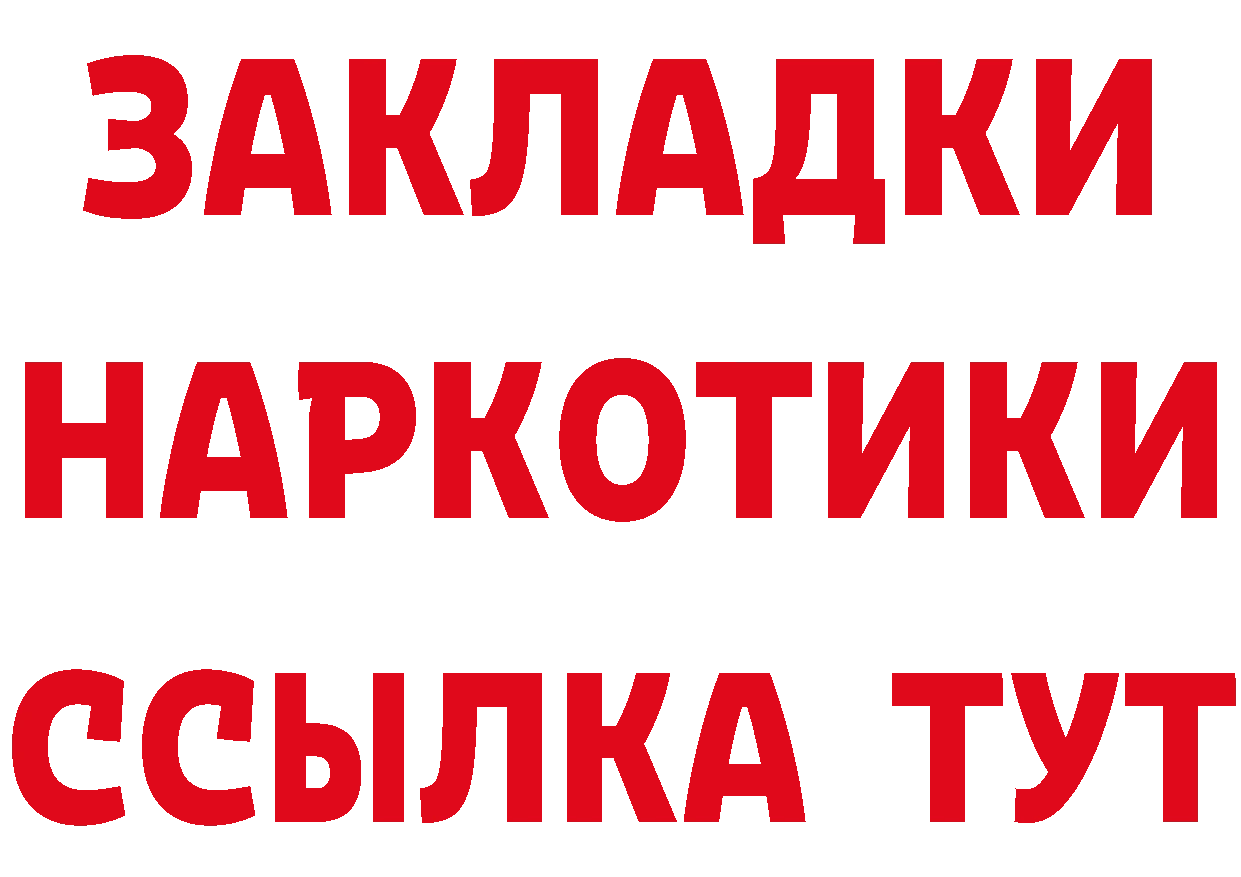 ЗАКЛАДКИ
НАРКОТИКИ
ССЫЛКА ТУТ